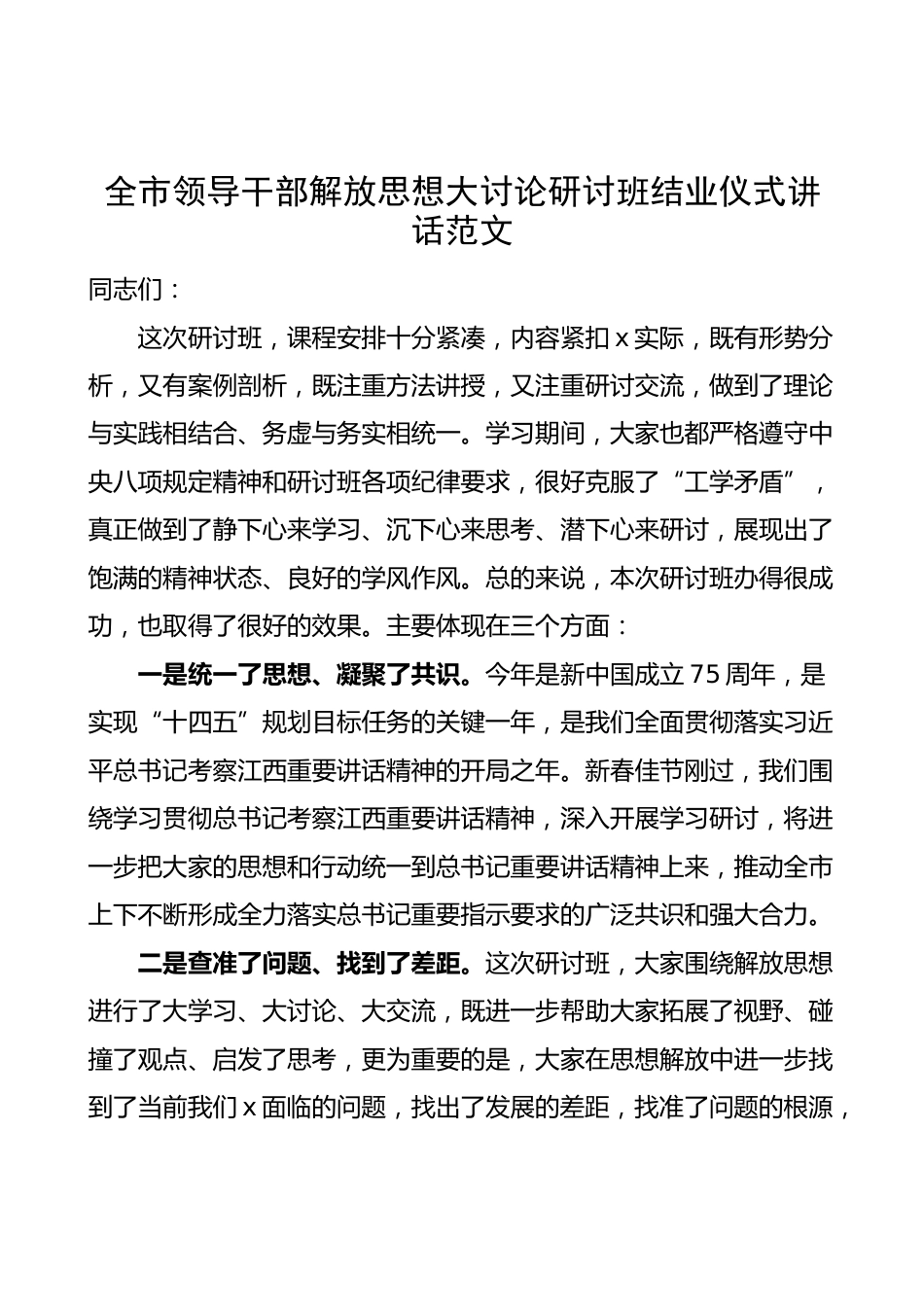 全市领导干部解放思想大讨论研讨班结业仪式讲话范文

同志们：

这次研讨班，课程安排十分紧凑，内容紧扣 x 实际，既有形势分析，又有案例剖析，既注重方法讲授，又注重研讨交流，做到了理论与实践相结合、务虚与务实相统一。学习期间，大家也都严格遵守中央八项规定精神和研讨班各项纪律要求，很好克服了“工学矛盾”，真正做到了静下心来学习、沉下心来思考、潜下心来研讨，展现出了饱满的精神状态、良好的学风作风。总的来说，本次研讨班办得很成功，也取得了很好的效果。主要体现在三个方面：

一是统一了思想、凝聚了共识。今年是新中国成立 75 周年，是实现“十四五”规划目标任务的关键一年，是我们全面贯彻落实习近平总书记考察江西重要讲话精神的开局之年。新春佳节刚过，我们围绕学习贯彻总书记考察江西重要讲话精神，深入开展学习研讨，将进一步把大家的思想和行动统一到总书记重要讲话精神上来，推动全市上下不断形成全力落实总书记重要指示要求的广泛共识和强大合力。

二是查准了问题、找到了差距。这次研讨班，大家围绕解放思想进行了大学习、大讨论、大交流，既进一步帮助大家拓展了视野、碰撞了观点、启发了思考，更为重要的是，大家在思想解放中进一步找到了当前我们 x 面临的问题，找出了发展的差距，找准了问题的根源，